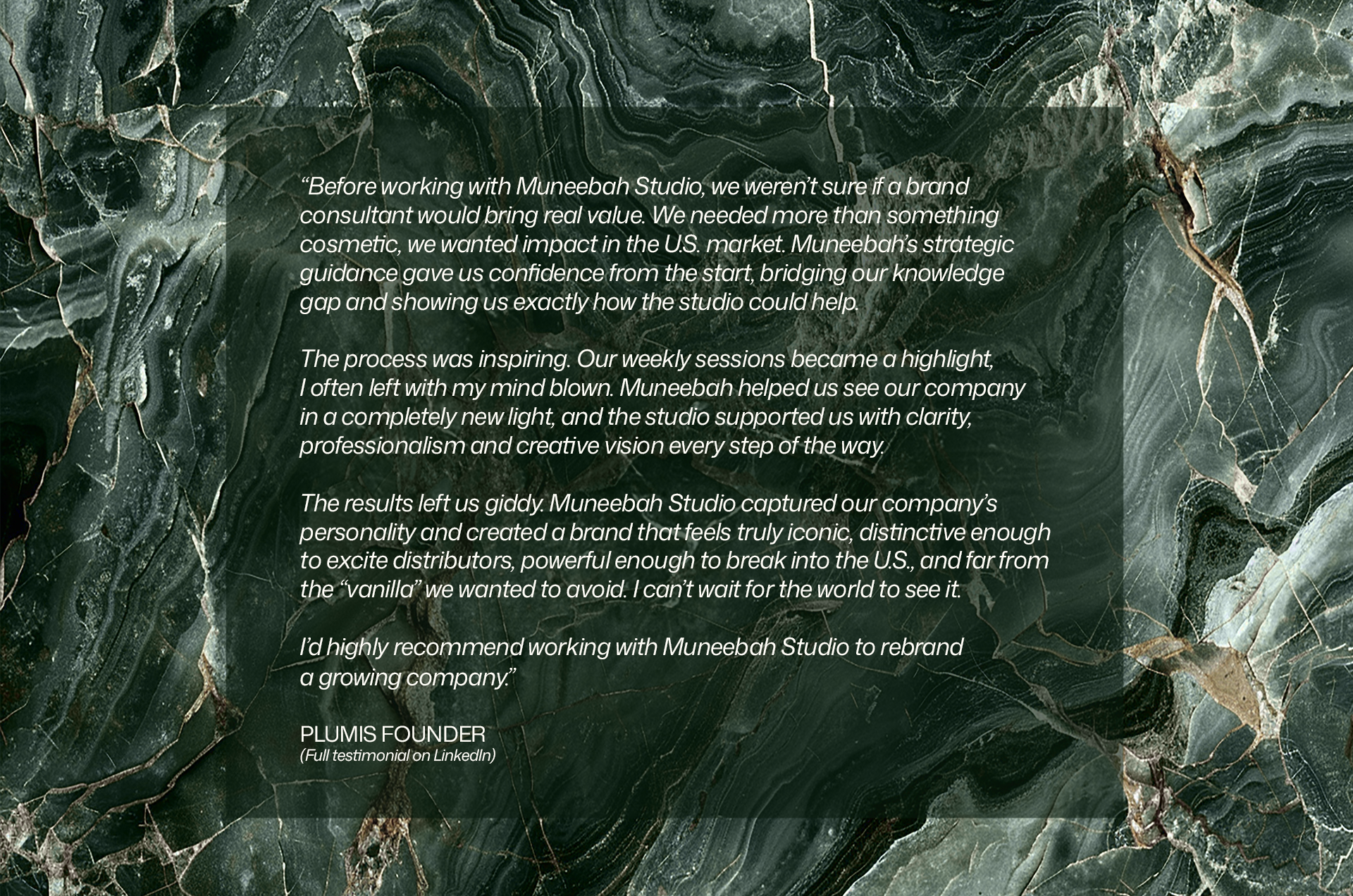 "Before working with Muneebah Studio, we weren't sure if a brand consultant would bring real value. We needed more than something cosmetic, we wanted impact in the U.S. market. Muneebah's strategic guidance gave us confidence from the start, bridging our knowledge gap and showing us exactly how the studio could help.

The process was inspiring. Our weekly sessions became a highlight, I often left with my mind blown. Muneebah helped us see our company in a completely new light, and the studio supported us with clarity, professionalism and creative vision every step of the way.

The results left us giddy. Muneebah Studio captured our company's personality and created a brand that feels truly iconic, distinctive enough to excite distributors, powerful enough to break into the U.S., and far from the "vanilla" we wanted to avoid. I can't wait for the world to see it.

I'd highly recommend working with Muneebah Studio to rebrand a growing company."

PLUMIS FOUNDER
(Full testimonial on LinkedIn)